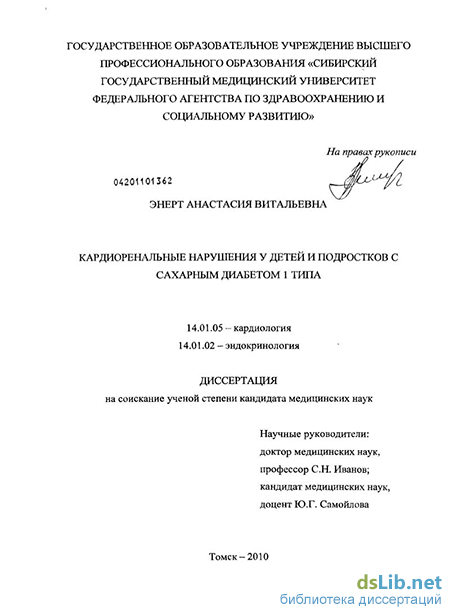 ГОСУДАРСТВЕННОЕ ОБРАЗОВАТЕЛЬНОЕ УЧРЕЖДЕНИЕ ВЫСШЕГО ПРОФЕССИОНАЛЬНОГО ОБРАЗОВАНИЯ «СИБИРСКИЙ ГОСУДАРСТВЕННЫЙ МЕДИЦИНСКИЙ УНИВЕРСИТЕТ ФЕДЕРАЛЬНОГО АГЕНТСТВА ПО ЗДРАВООХРАНЕНИЮ И СОЦИАЛЬНОМУ РАЗВИТИЮ»

На правах рукописи

04201101362

ЭНЕРТ АНАСТАСИЯ ВИТАЛЬЕВНА

КАРДИОРЕНАЛЬНЫЕ НАРУШЕНИЯ У ДЕТЕЙ И ПОДРОСТКОВ С САХАРНЫМ ДИАБЕТОМ 1 ТИПА

14.01.05 – кардиология
14.01.02 – эндокринология

ДИССЕРТАЦИЯ
на соискание ученой степени кандидата медицинских наук

Научные руководители:
доктор медицинских наук,
профессор С.Н. Иванов;
кандидат медицинских наук,
доцент Ю.Г. Самойлова

Томск – 2010

dsLib.net
библиотека диссертаций